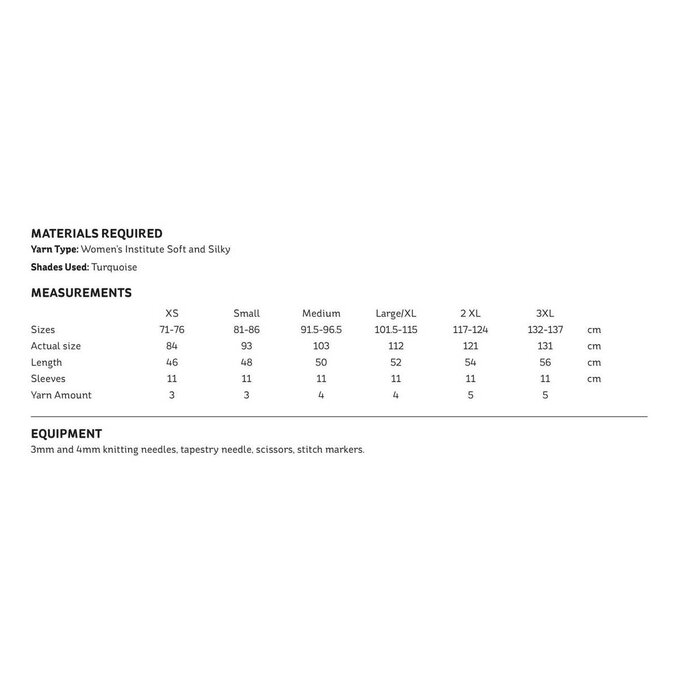 MATERIALS REQUIRED
Yarn Type: Women's Institute Soft and Silky
Shades Used: Turquoise

MEASUREMENTS

| | XS | Small | Medium | Large/XL | 2 XL | 3XL | |
|---|---|---|---|---|---|---|---|
| Sizes | 71-76 | 81-86 | 91.5-96.5 | 101.5-115 | 117-124 | 132-137 | cm |
| Actual size | 84 | 93 | 103 | 112 | 121 | 131 | cm |
| Length | 46 | 48 | 50 | 52 | 54 | 56 | cm |
| Sleeves | 11 | 11 | 11 | 11 | 11 | 11 | cm |
| Yarn Amount | 3 | 3 | 4 | 4 | 5 | 5 | |

EQUIPMENT
3mm and 4mm knitting needles, tapestry needle, scissors, stitch markers.